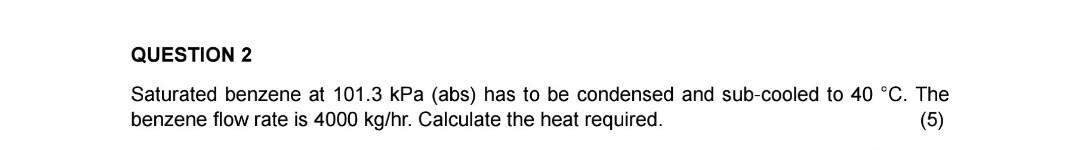 QUESTION 2

Saturated benzene at 101.3 kPa (abs) has to be condensed and sub-cooled to 40 °C. The benzene flow rate is 4000 kg/hr. Calculate the heat required. (5)